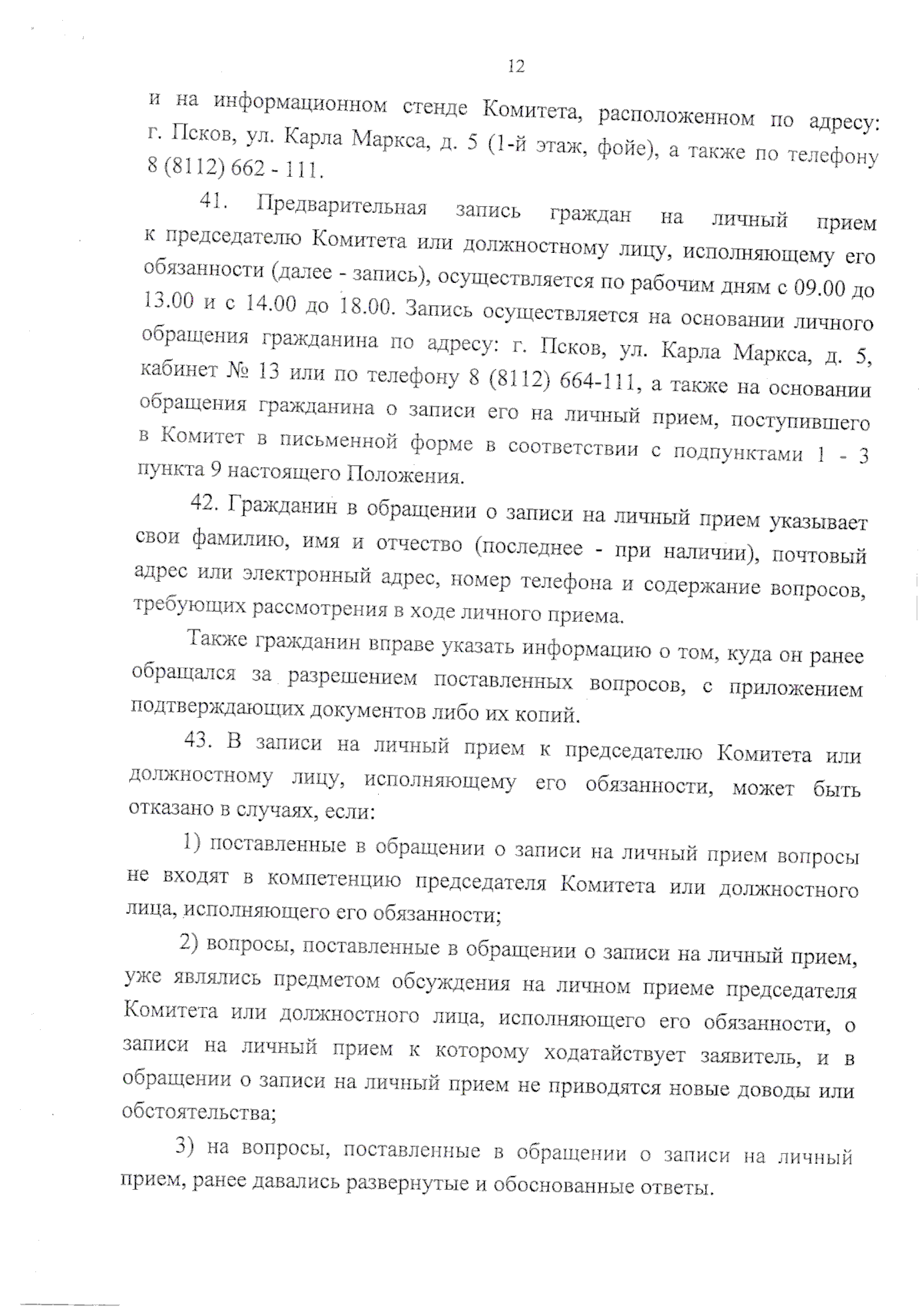 12

и на информационном стенде Комитета, расположенном по адресу: г. Псков, ул. Карла Маркса, д. 5 (1-й этаж, фойе), а также по телефону 8 (8112) 662 - 111.

41. Предварительная запись граждан на личный прием к председателю Комитета или должностному лицу, исполняющему его обязанности (далее - запись), осуществляется по рабочим дням с 09.00 до 13.00 и с 14.00 до 18.00. Запись осуществляется на основании личного обращения гражданина по адресу: г. Псков, ул. Карла Маркса, д. 5, кабинет № 13 или по телефону 8 (8112) 664-111, а также на основании обращения гражданина о записи его на личный прием, поступившего в Комитет в письменной форме в соответствии с подпунктами 1 - 3 пункта 9 настоящего Положения.

42. Гражданин в обращении о записи на личный прием указывает свои фамилию, имя и отчество (последнее - при наличии), почтовый адрес или электронный адрес, номер телефона и содержание вопросов, требующих рассмотрения в ходе личного приема.

Также гражданин вправе указать информацию о том, куда он ранее обращался за разрешением поставленных вопросов, с приложением подтверждающих документов либо их копий.

43. В записи на личный прием к председателю Комитета или должностному лицу, исполняющему его обязанности, может быть отказано в случаях, если:

1) поставленные в обращении о записи на личный прием вопросы не входят в компетенцию председателя Комитета или должностного лица, исполняющего его обязанности;

2) вопросы, поставленные в обращении о записи на личный прием, уже являлись предметом обсуждения на личном приеме председателя Комитета или должностного лица, исполняющего его обязанности, о записи на личный прием к которому ходатайствует заявитель, и в обращении о записи на личный прием не приводятся новые доводы или обстоятельства;

3) на вопросы, поставленные в обращении о записи на личный прием, ранее давались развернутые и обоснованные ответы.